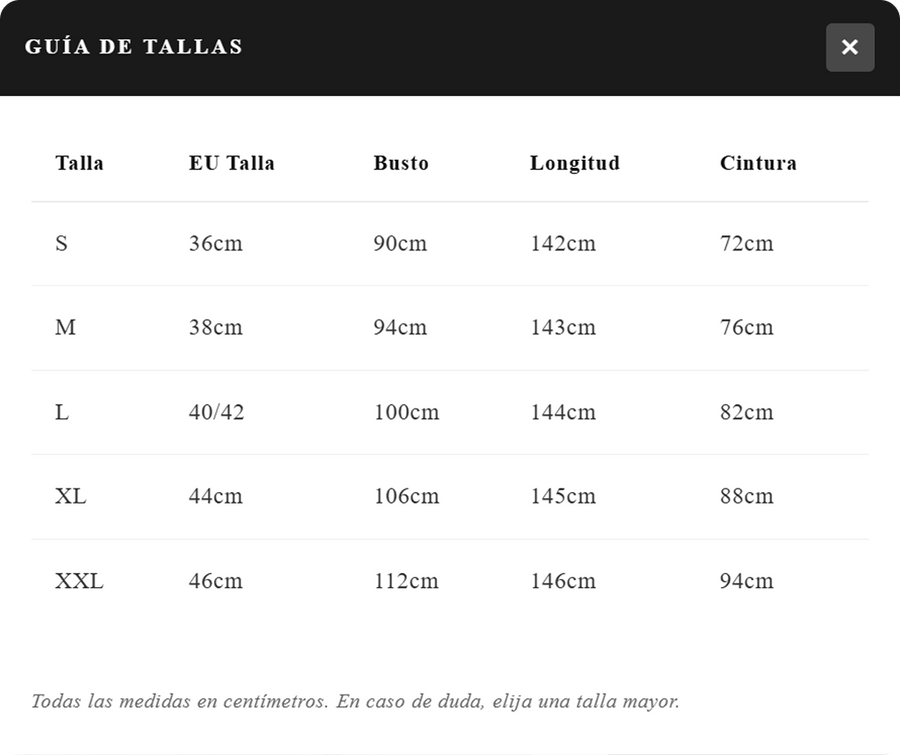 GUÍA DE TALLAS

×

| Talla | EU Talla | Busto | Longitud | Cintura |
|---|---|---|---|---|
| S | 36cm | 90cm | 142cm | 72cm |
| M | 38cm | 94cm | 143cm | 76cm |
| L | 40/42 | 100cm | 144cm | 82cm |
| XL | 44cm | 106cm | 145cm | 88cm |
| XXL | 46cm | 112cm | 146cm | 94cm |

Todas las medidas en centímetros. En caso de duda, elija una talla mayor.